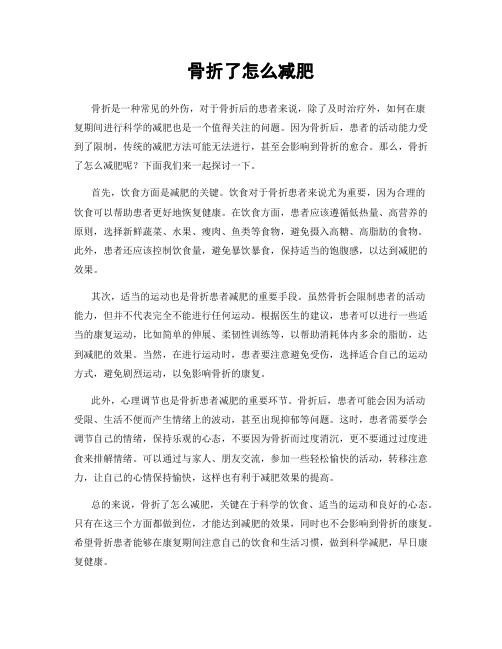 骨折了怎么减肥

骨折是一种常见的外伤，对于骨折后的患者来说，除了及时治疗外，如何在康复期间进行科学的减肥也是一个值得关注的问题。因为骨折后，患者的活动能力受到了限制，传统的减肥方法可能无法进行，甚至会影响到骨折的愈合。那么，骨折了怎么减肥呢？下面我们来一起探讨一下。

首先，饮食方面是减肥的关键。饮食对于骨折患者来说尤为重要，因为合理的饮食可以帮助患者更好地恢复健康。在饮食方面，患者应该遵循低热量、高营养的原则，选择新鲜蔬菜、水果、瘦肉、鱼类等食物，避免摄入高糖、高脂肪的食物。此外，患者还应该控制饮食量，避免暴饮暴食，保持适当的饱腹感，以达到减肥的效果。

其次，适当的运动也是骨折患者减肥的重要手段。虽然骨折会限制患者的活动能力，但并不代表完全不能进行任何运动。根据医生的建议，患者可以进行一些适当的康复运动，比如简单的伸展、柔韧性训练等，以帮助消耗体内多余的脂肪，达到减肥的效果。当然，在进行运动时，患者要注意避免受伤，选择适合自己的运动方式，避免剧烈运动，以免影响骨折的康复。

此外，心理调节也是骨折患者减肥的重要环节。骨折后，患者可能会因为活动受限、生活不便而产生情绪上的波动，甚至出现抑郁等问题。这时，患者需要学会调节自己的情绪，保持乐观的心态，不要因为骨折而过度消沉，更不要通过过度进食来排解情绪。可以通过与家人、朋友交流，参加一些轻松愉快的活动，转移注意力，让自己的心情保持愉快，这样也有利于减肥效果的提高。

总的来说，骨折了怎么减肥，关键在于科学的饮食、适当的运动和良好的心态。只有在这三个方面都做到位，才能达到减肥的效果，同时也不会影响到骨折的康复。希望骨折患者能够在康复期间注意自己的饮食和生活习惯，做到科学减肥，早日康复健康。